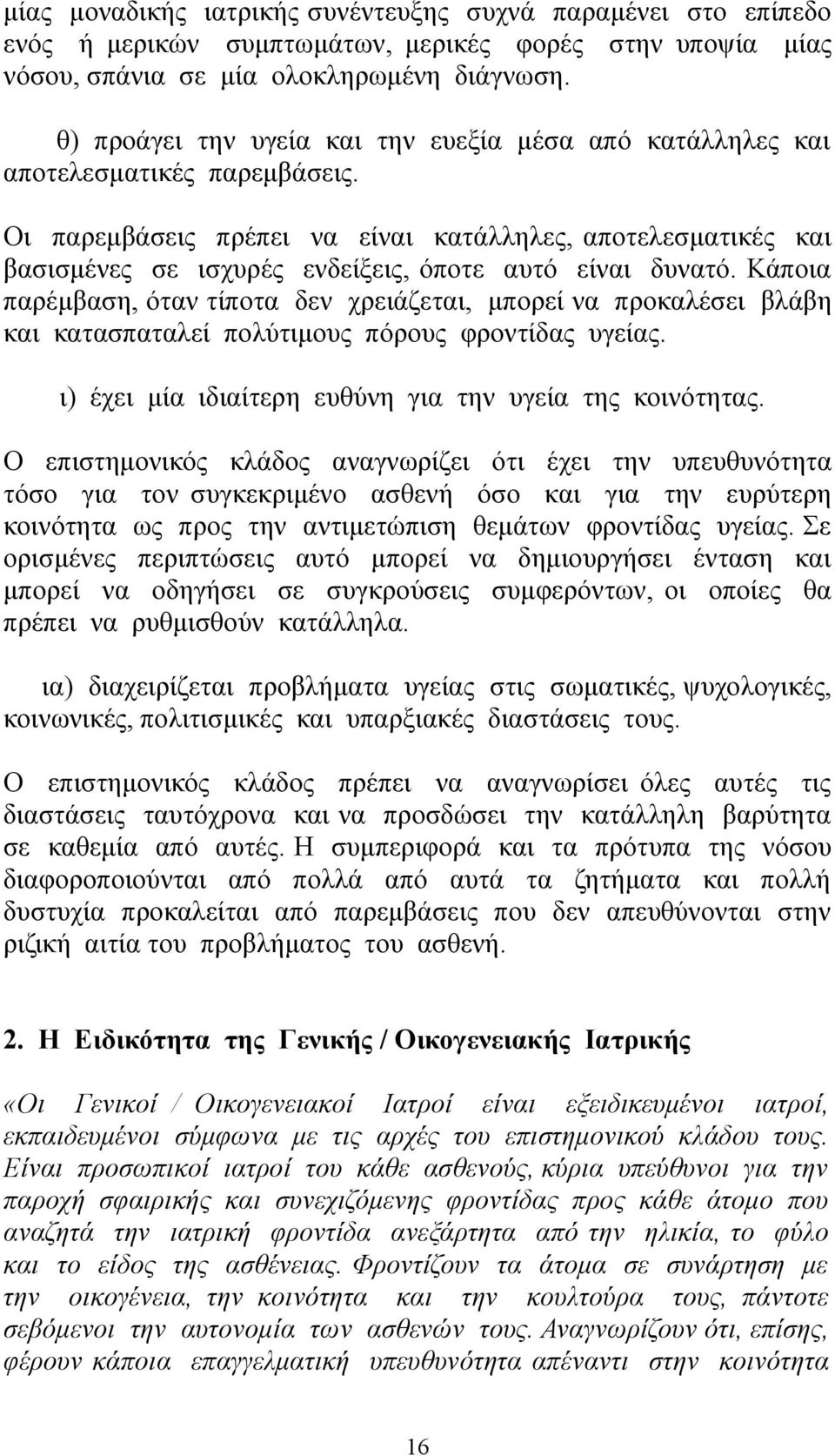 μίας μοναδικής ιατρικής συνέντευξης συχνά παραμένει στο επίπεδο ενός ή μερικών συμπτωμάτων, μερικές φορές στην υποψία μίας νόσου, σπάνια σε μία ολοκληρωμένη διάγνωση.

θ) προάγει την υγεία και την ευεξία μέσα από κατάλληλες και αποτελεσματικές παρεμβάσεις.

Οι παρεμβάσεις πρέπει να είναι κατάλληλες, αποτελεσματικές και βασισμένες σε ισχυρές ενδείξεις, όποτε αυτό είναι δυνατό. Κάποια παρέμβαση, όταν τίποτα δεν χρειάζεται, μπορεί να προκαλέσει βλάβη και κατασπαταλεί πολύτιμους πόρους φροντίδας υγείας.

ι) έχει μία ιδιαίτερη ευθύνη για την υγεία της κοινότητας.

Ο επιστημονικός κλάδος αναγνωρίζει ότι έχει την υπευθυνότητα τόσο για τον συγκεκριμένο ασθενή όσο και για την ευρύτερη κοινότητα ως προς την αντιμετώπιση θεμάτων φροντίδας υγείας. Σε ορισμένες περιπτώσεις αυτό μπορεί να δημιουργήσει ένταση και μπορεί να οδηγήσει σε συγκρούσεις συμφερόντων, οι οποίες θα πρέπει να ρυθμισθούν κατάλληλα.

ια) διαχειρίζεται προβλήματα υγείας στις σωματικές, ψυχολογικές, κοινωνικές, πολιτισμικές και υπαρξιακές διαστάσεις τους.

Ο επιστημονικός κλάδος πρέπει να αναγνωρίσει όλες αυτές τις διαστάσεις ταυτόχρονα και να προσδώσει την κατάλληλη βαρύτητα σε καθεμία από αυτές. Η συμπεριφορά και τα πρότυπα της νόσου διαφοροποιούνται από πολλά από αυτά τα ζητήματα και πολλή δυστυχία προκαλείται από παρεμβάσεις που δεν απευθύνονται στην ριζική αιτία του προβλήματος του ασθενή.

2. Η Ειδικότητα της Γενικής / Οικογενειακής Ιατρικής

«Οι Γενικοί / Οικογενειακοί Ιατροί είναι εξειδικευμένοι ιατροί, εκπαιδευμένοι σύμφωνα με τις αρχές του επιστημονικού κλάδου τους. Είναι προσωπικοί ιατροί του κάθε ασθενούς, κύρια υπεύθυνοι για την παροχή σφαιρικής και συνεχιζόμενης φροντίδας προς κάθε άτομο που αναζητά την ιατρική φροντίδα ανεξάρτητα από την ηλικία, το φύλο και το είδος της ασθένειας. Φροντίζουν τα άτομα σε συνάρτηση με την οικογένεια, την κοινότητα και την κουλτούρα τους, πάντοτε σεβόμενοι την αυτονομία των ασθενών τους. Αναγνωρίζουν ότι, επίσης, φέρουν κάποια επαγγελματική υπευθυνότητα απέναντι στην κοινότητα

16